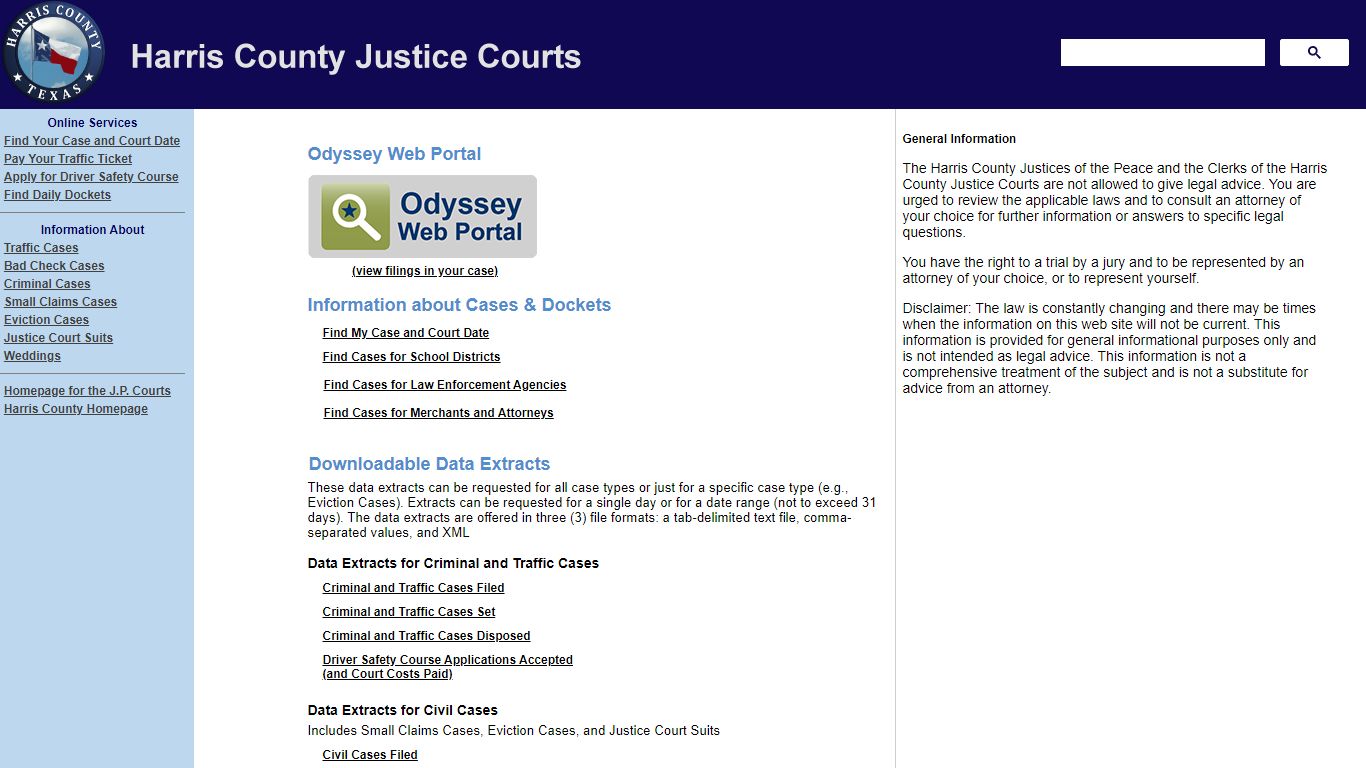 HARRIS COUNTY TEXAS

Harris County Justice Courts

Online Services
Find Your Case and Court Date
Pay Your Traffic Ticket
Apply for Driver Safety Course
Find Daily Dockets

Information About
Traffic Cases
Bad Check Cases
Criminal Cases
Small Claims Cases
Eviction Cases
Justice Court Suits
Weddings

Homepage for the J.P. Courts
Harris County Homepage

Odyssey Web Portal

Odyssey Web Portal

(view filings in your case)

Information about Cases & Dockets

Find My Case and Court Date
Find Cases for School Districts
Find Cases for Law Enforcement Agencies
Find Cases for Merchants and Attorneys

Downloadable Data Extracts

These data extracts can be requested for all case types or just for a specific case type (e.g., Eviction Cases). Extracts can be requested for a single day or for a date range (not to exceed 31 days). The data extracts are offered in three (3) file formats: a tab-delimited text file, comma-separated values, and XML

Data Extracts for Criminal and Traffic Cases

Criminal and Traffic Cases Filed
Criminal and Traffic Cases Set
Criminal and Traffic Cases Disposed
Driver Safety Course Applications Accepted (and Court Costs Paid)

Data Extracts for Civil Cases

Includes Small Claims Cases, Eviction Cases, and Justice Court Suits

Civil Cases Filed

General Information

The Harris County Justices of the Peace and the Clerks of the Harris County Justice Courts are not allowed to give legal advice. You are urged to review the applicable laws and to consult an attorney of your choice for further information or answers to specific legal questions.

You have the right to a trial by a jury and to be represented by an attorney of your choice, or to represent yourself.

Disclaimer: The law is constantly changing and there may be times when the information on this web site will not be current. This information is provided for general informational purposes only and is not intended as legal advice. This information is not a comprehensive treatment of the subject and is not a substitute for advice from an attorney.